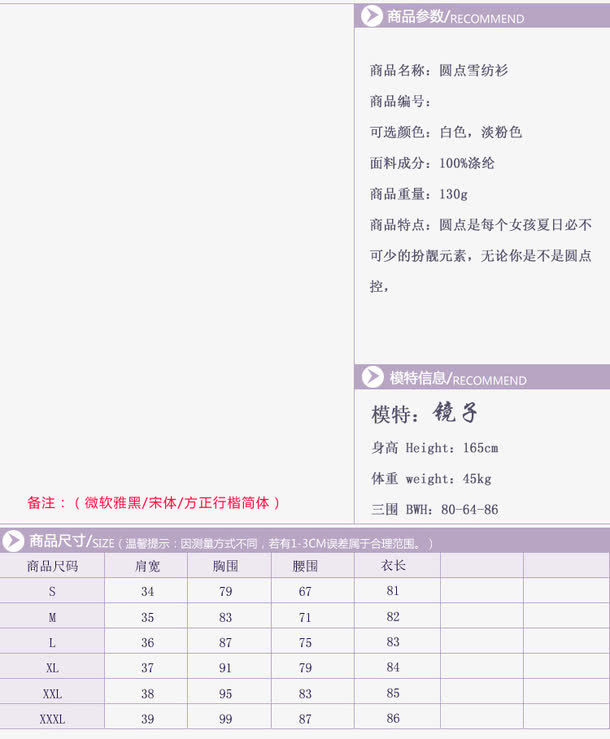 商品参数/RECOMMEND

商品名称：圆点雪纺衫

商品编号：

可选颜色：白色，淡粉色

面料成分：100%涤纶

商品重量：130g

商品特点：圆点是每个女孩夏日必不可少的扮靓元素，无论你是不是圆点控，

模特信息/RECOMMEND

模特：镜子

身高 Height：165cm

体重 weight：45kg

三围 BWH：80-64-86

备注：（微软雅黑/宋体/方正行楷简体）

商品尺寸/SIZE（温馨提示：因测量方式不同，若有1-3CM误差属于合理范围。）

| 商品尺码 | 肩宽 | 胸围 | 腰围 | 衣长 | | |
|---|---|---|---|---|---|---|
| S | 34 | 79 | 67 | 81 | | |
| M | 35 | 83 | 71 | 82 | | |
| L | 36 | 87 | 75 | 83 | | |
| XL | 37 | 91 | 79 | 84 | | |
| XXL | 38 | 95 | 83 | 85 | | |
| XXXL | 39 | 99 | 87 | 86 | | |